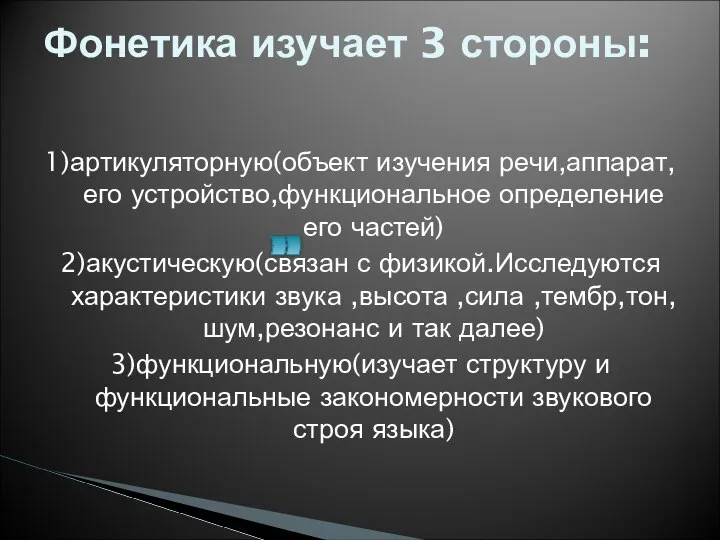 Фонетика изучает 3 стороны:

1)артикуляторную(объект изучения речи,аппарат, его устройство,функциональное определение его частей)
2)акустическую(связан с физикой.Исследуются характеристики звука ,высота ,сила ,тембр,тон, шум,резонанс и так далее)
3)функциональную(изучает структуру и функциональные закономерности звукового строя языка)